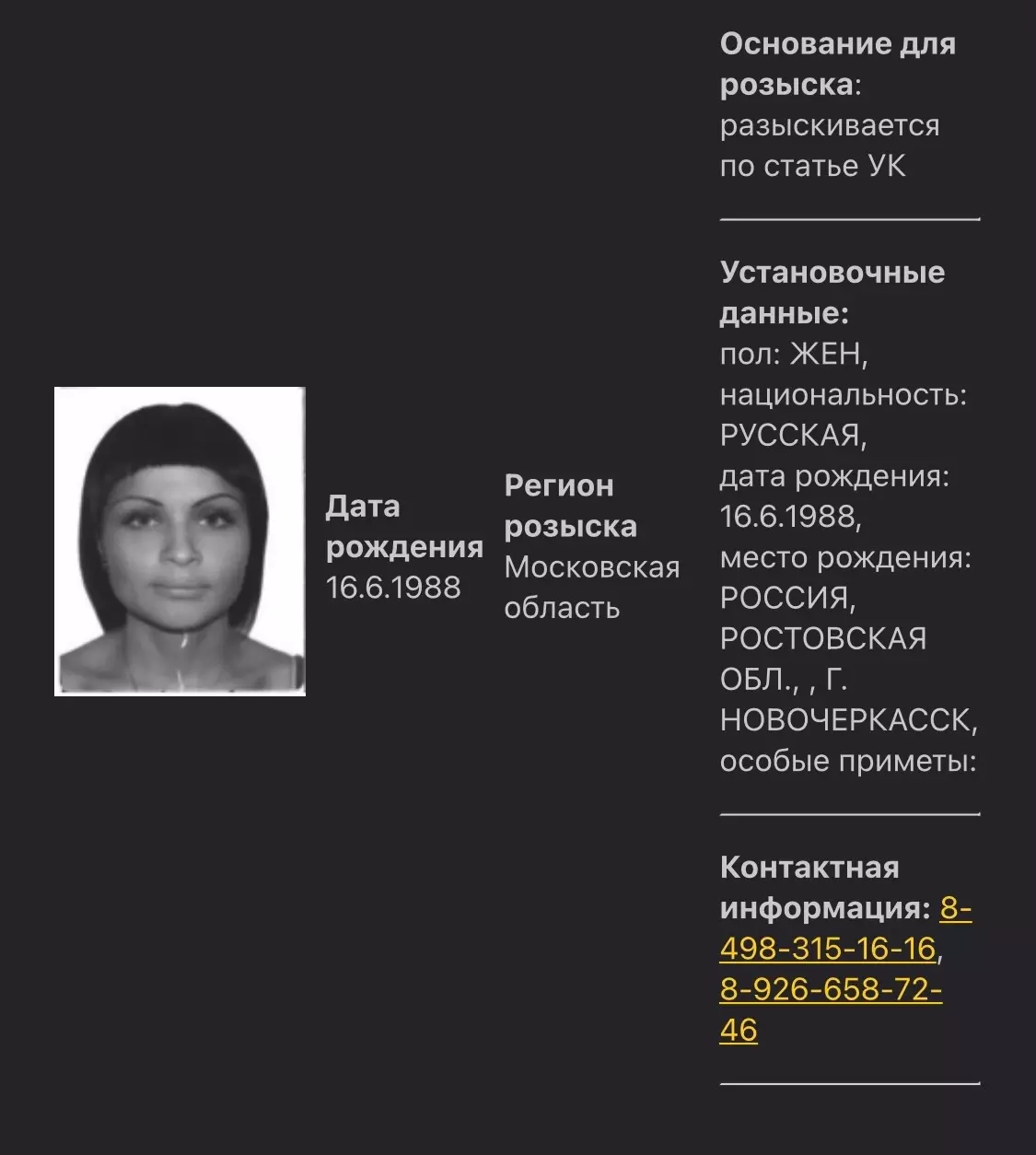 Дата рождения
16.6.1988

Регион розыска
Московская область

Основание для розыска: разыскивается по статье УК

Установочные данные: пол: ЖЕН, национальность: РУССКАЯ, дата рождения: 16.6.1988, место рождения: РОССИЯ, РОСТОВСКАЯ ОБЛ., , Г. НОВОЧЕРКАССК, особые приметы:

Контактная информация: 8-498-315-16-16, 8-926-658-72-46